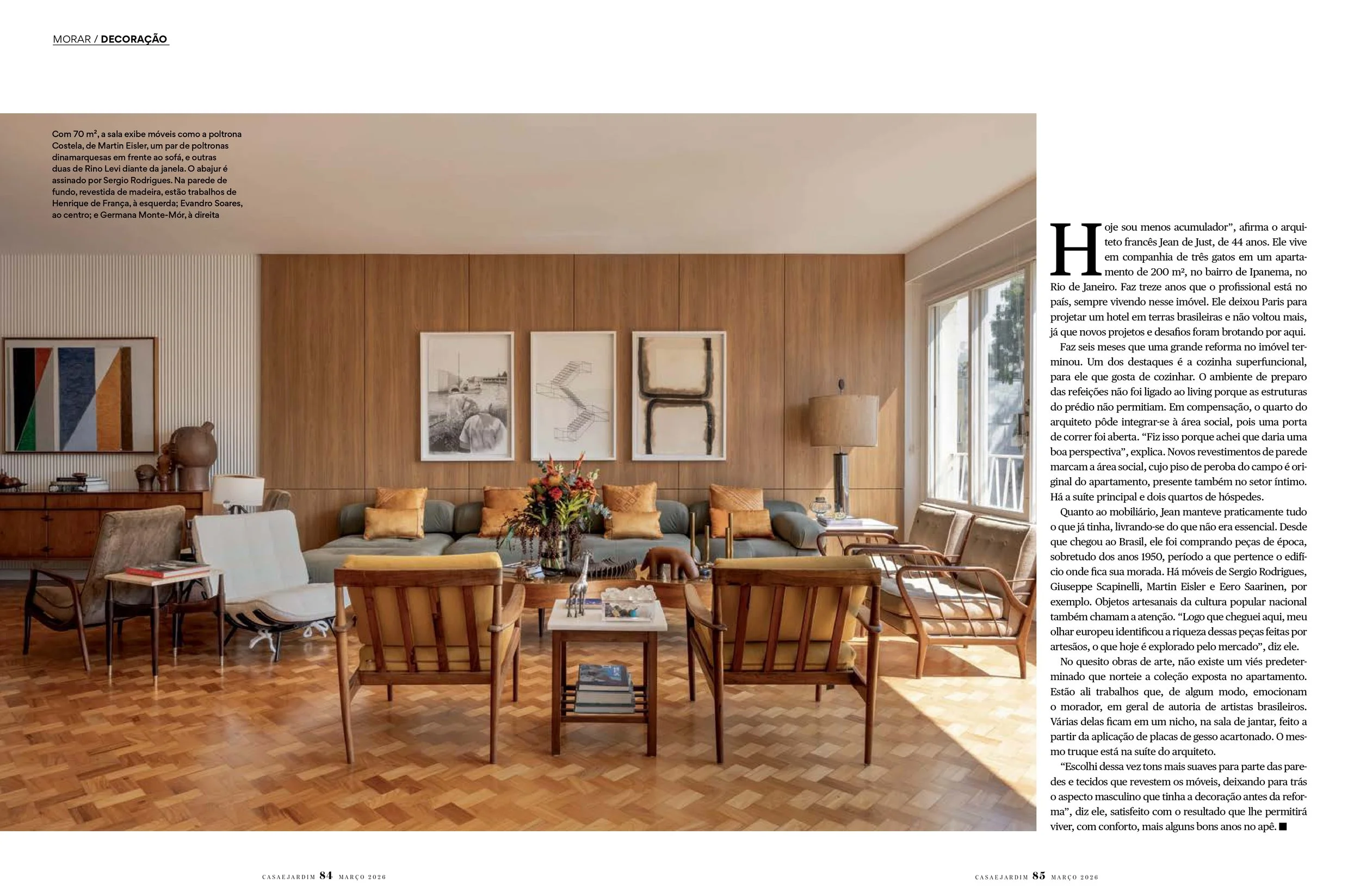 MORAR / DECORAÇÃO

Com 70 m², a sala exibe móveis como a poltrona Costela, de Martin Eisler, um par de poltronas dinamarquesas em frente ao sofá, e outras duas de Rino Levi diante da janela. O abajur é assinado por Sergio Rodrigues. Na parede de fundo, revestida de madeira, estão trabalhos de Henrique de França, à esquerda; Evandro Soares, ao centro; e Germana Monte-Mór, à direita

Hoje sou menos acumulador", afirma o arquiteto francês Jean de Just, de 44 anos. Ele vive em companhia de três gatos em um apartamento de 200 m², no bairro de Ipanema, no Rio de Janeiro. Faz treze anos que o profissional está no país, sempre vivendo nesse imóvel. Ele deixou Paris para projetar um hotel em terras brasileiras e não voltou mais, já que novos projetos e desafios foram brotando por aqui.

Faz seis meses que uma grande reforma no imóvel terminou. Um dos destaques é a cozinha superfuncional, para ele que gosta de cozinhar. O ambiente de preparo das refeições não foi ligado ao living porque as estruturas do prédio não permitiam. Em compensação, o quarto do arquiteto pôde integrar-se à área social, pois uma porta de correr foi aberta. "Fiz isso porque achei que daria uma boa perspectiva", explica. Novos revestimentos de parede marcam a área social, cujo piso de peroba do campo é original do apartamento, presente também no setor íntimo. Há a suíte principal e dois quartos de hóspedes.

Quanto ao mobiliário, Jean manteve praticamente tudo o que já tinha, livrando-se do que não era essencial. Desde que chegou ao Brasil, ele foi comprando peças de época, sobretudo dos anos 1950, período a que pertence o edifício onde fica sua morada. Há móveis de Sergio Rodrigues, Giuseppe Scapinelli, Martin Eisler e Eero Saarinen, por exemplo. Objetos artesanais da cultura popular nacional também chamam a atenção. "Logo que cheguei aqui, meu olhar europeu identificou a riqueza dessas peças feitas por artesãos, o que hoje é explorado pelo mercado", diz ele.

No quesito obras de arte, não existe um viés predeterminado que norteie a coleção exposta no apartamento. Estão ali trabalhos que, de algum modo, emocionam o morador, em geral de autoria de artistas brasileiros. Várias delas ficam em um nicho, na sala de jantar, feito a partir da aplicação de placas de gesso acartonado. O mesmo truque está na suíte do arquiteto.

"Escolhi dessa vez tons mais suaves para parte das paredes e tecidos que revestem os móveis, deixando para trás o aspecto masculino que tinha a decoração antes da reforma", diz ele, satisfeito com o resultado que lhe permitirá viver, com conforto, mais alguns bons anos no apê. ■

CASAEJARDIM 84 MARÇO 2026

CASAEJARDIM 85 MARÇO 2026